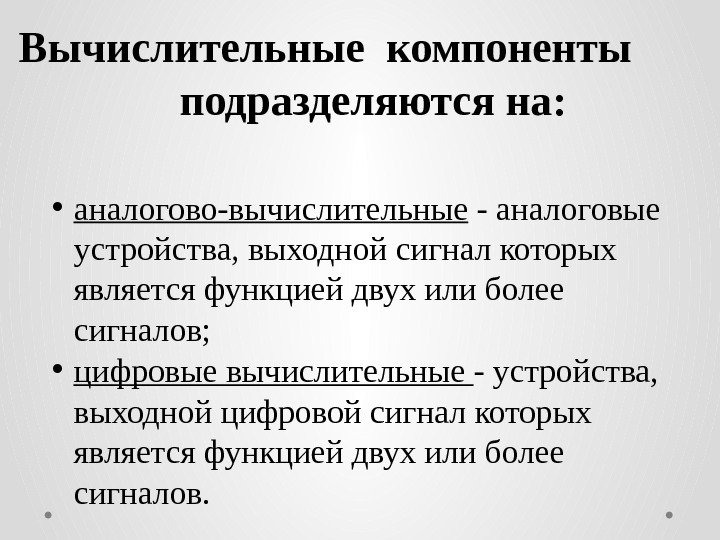 Вычислительные компоненты подразделяются на:

• аналогово-вычислительные - аналоговые устройства, выходной сигнал которых является функцией двух или более сигналов;
• цифровые вычислительные - устройства, выходной цифровой сигнал которых является функцией двух или более сигналов.